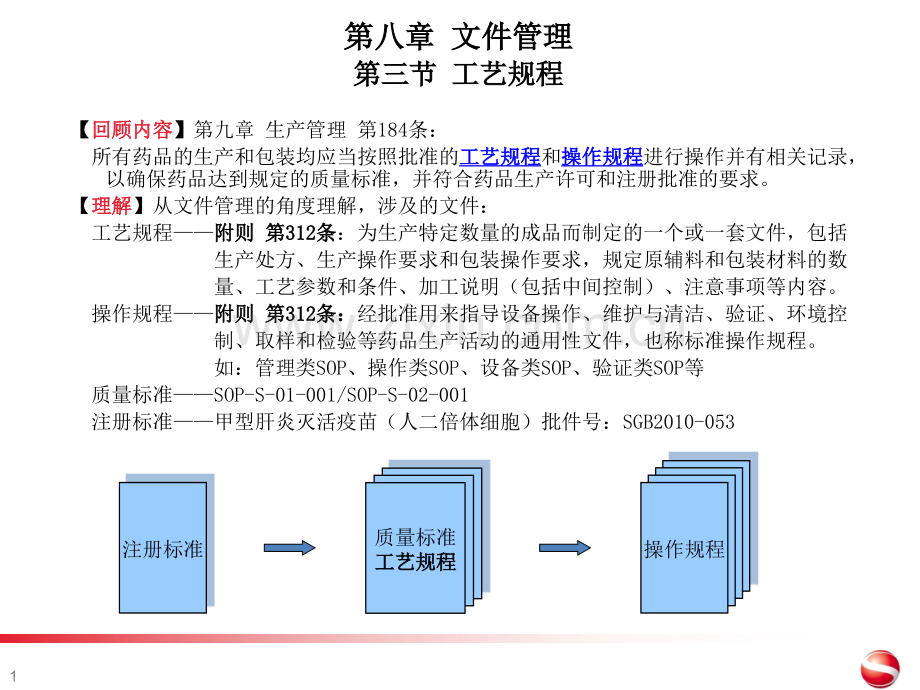 第八章 文件管理
第三节 工艺规程

【回顾内容】第九章 生产管理 第184条：
所有药品的生产和包装均应当按照批准的工艺规程和操作规程进行操作并有相关记录，以确保药品达到规定的质量标准，并符合药品生产许可和注册批准的要求。

【理解】从文件管理的角度理解，涉及的文件：
工艺规程——附则 第312条：为生产特定数量的成品而制定的一个或一套文件，包括生产处方、生产操作要求和包装操作要求，规定原辅料和包装材料的数量、工艺参数和条件、加工说明（包括中间控制）、注意事项等内容。
操作规程——附则 第312条：经批准用来指导设备操作、维护与清洁、验证、环境控制、取样和检验等药品生产活动的通用性文件，也称标准操作规程。
如：管理类SOP、操作类SOP、设备类SOP、验证类SOP等
质量标准——SOP-S-01-001/SOP-S-02-001
注册标准——甲型肝炎灭活疫苗（人二倍体细胞）批件号：SGB2010-053

注册标准

质量标准
工艺规程

操作规程

1